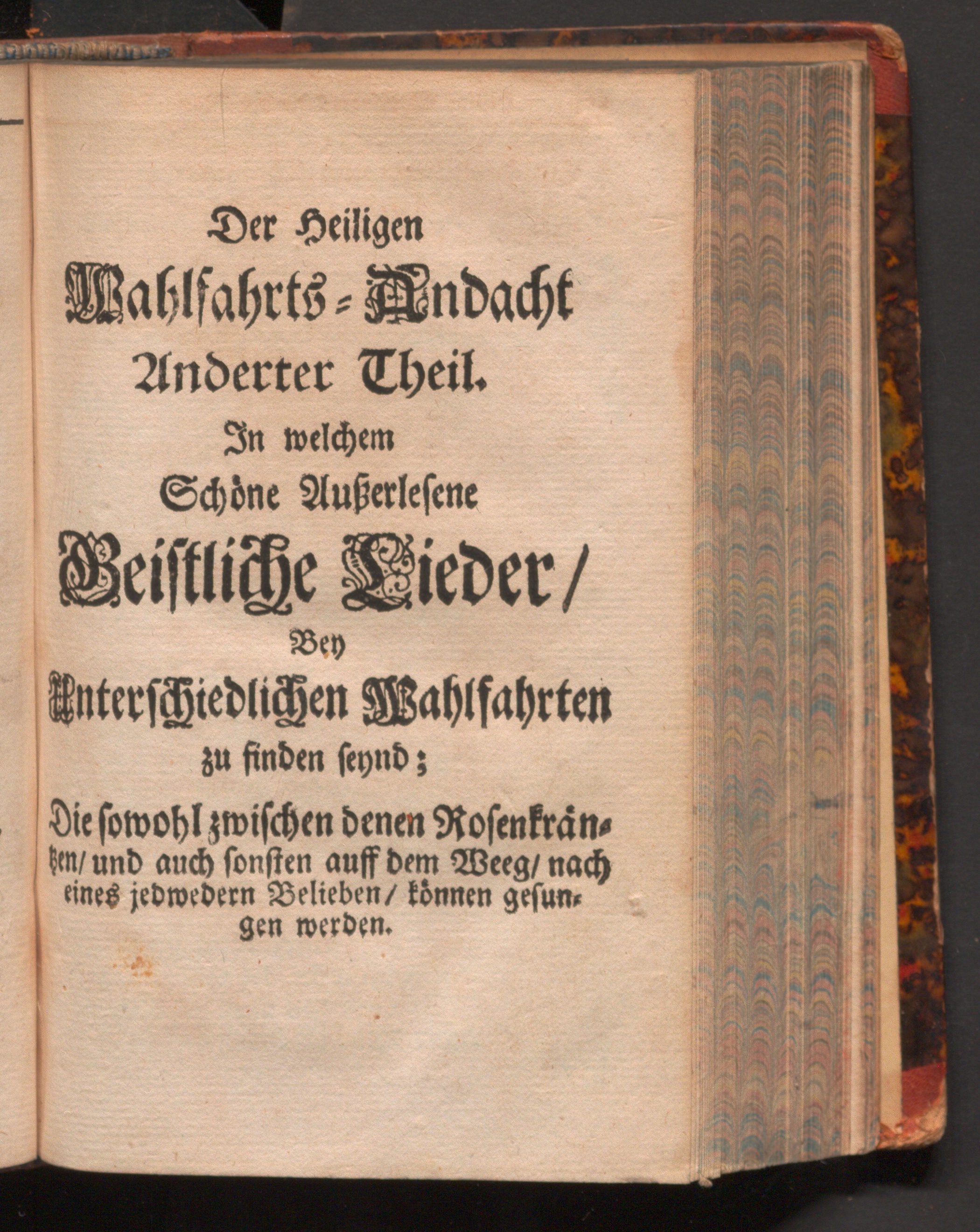 Der Heiligen

Wahlfahrts-Andacht

Anderter Theil.

In welchem

Schöne Außerlesene

Geistliche Lieder/

Bey

Unterschiedlichen Wahlfahrten

zu finden seynd;

Die sowohl zwischen denen Rosenkräntzen/ und auch sonsten auff dem Weeg/ nach eines jedwedern Belieben/ können gesungen werden.